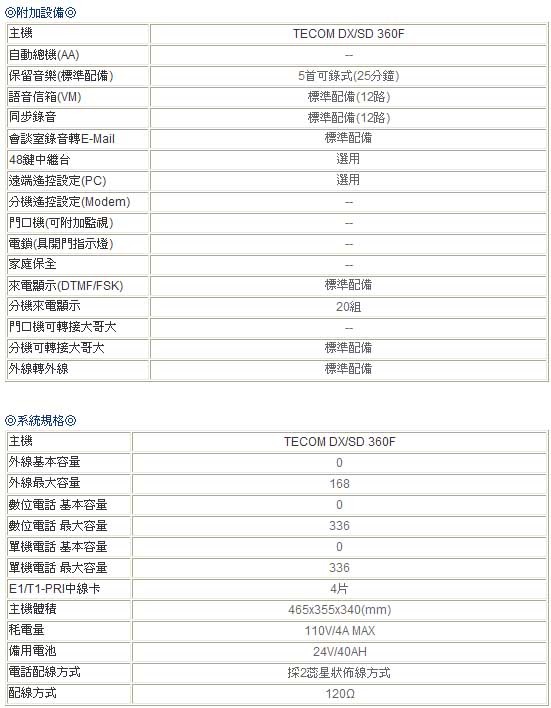 ◎附加設備◎

| 主機 | TECOM DX/SD 360F |
|---|---|
| 自動總機(AA) | -- |
| 保留音樂(標準配備) | 5首可錄式(25分鐘) |
| 語音信箱(VM) | 標準配備(12路) |
| 同步錄音 | 標準配備(12路) |
| 會談室錄音轉E-Mail | 標準配備 |
| 48鍵中繼台 | 選用 |
| 遠端遙控設定(PC) | 選用 |
| 分機遙控設定(Modem) | -- |
| 門口機(可附加監視) | -- |
| 電鎖(具開門指示燈) | -- |
| 家庭保全 | -- |
| 來電顯示(DTMF/FSK) | 標準配備 |
| 分機來電顯示 | 20組 |
| 門口機可轉接大哥大 | -- |
| 分機可轉接大哥大 | 標準配備 |
| 外線轉外線 | 標準配備 |

◎系統規格◎

| 主機 | TECOM DX/SD 360F |
|---|---|
| 外線基本容量 | 0 |
| 外線最大容量 | 168 |
| 數位電話 基本容量 | 0 |
| 數位電話 最大容量 | 336 |
| 單機電話 基本容量 | 0 |
| 單機電話 最大容量 | 336 |
| E1/T1-PRI中線卡 | 4片 |
| 主機體積 | 465x355x340(mm) |
| 耗電量 | 110V/4A MAX |
| 備用電池 | 24V/40AH |
| 電話配線方式 | 採2蕊星狀佈線方式 |
| 配線方式 | 120Ω |